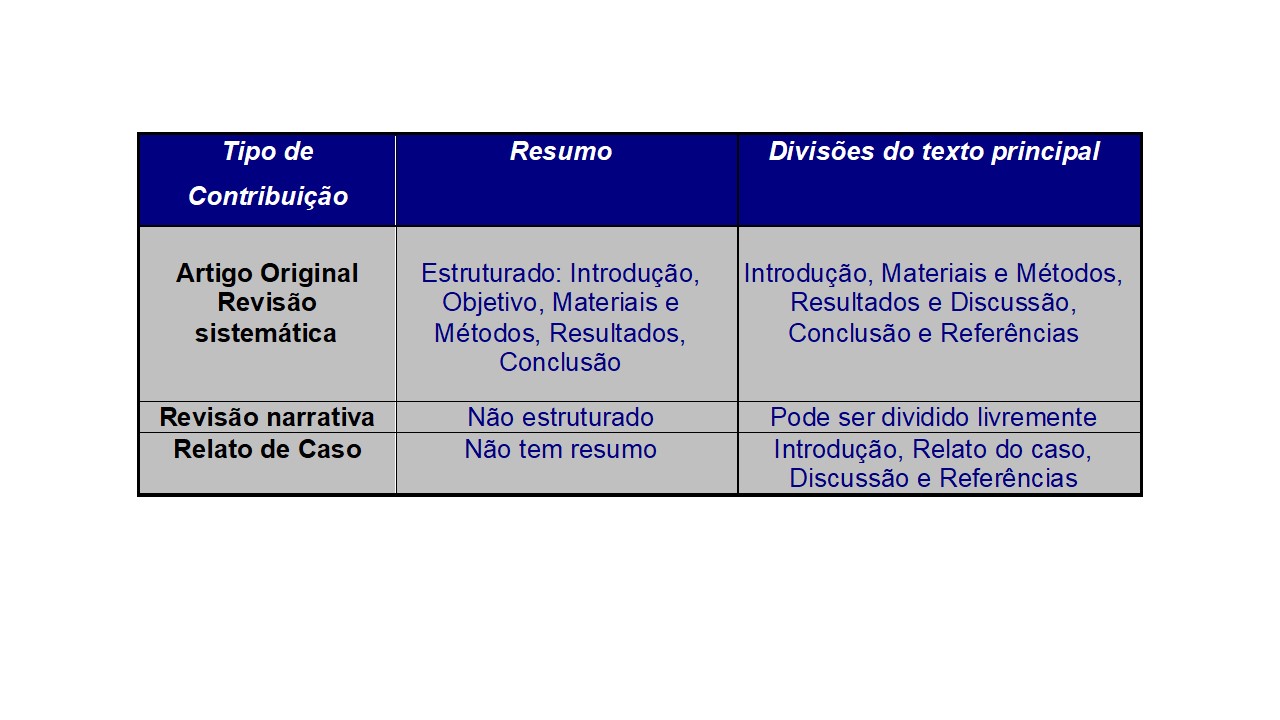 | Tipo de Contribuição | Resumo | Divisões do texto principal |
|---|---|---|
| Artigo Original Revisão sistemática | Estruturado: Introdução, Objetivo, Materiais e Métodos, Resultados, Conclusão | Introdução, Materiais e Métodos, Resultados e Discussão, Conclusão e Referências |
| Revisão narrativa | Não estruturado | Pode ser dividido livremente |
| Relato de Caso | Não tem resumo | Introdução, Relato do caso, Discussão e Referências |